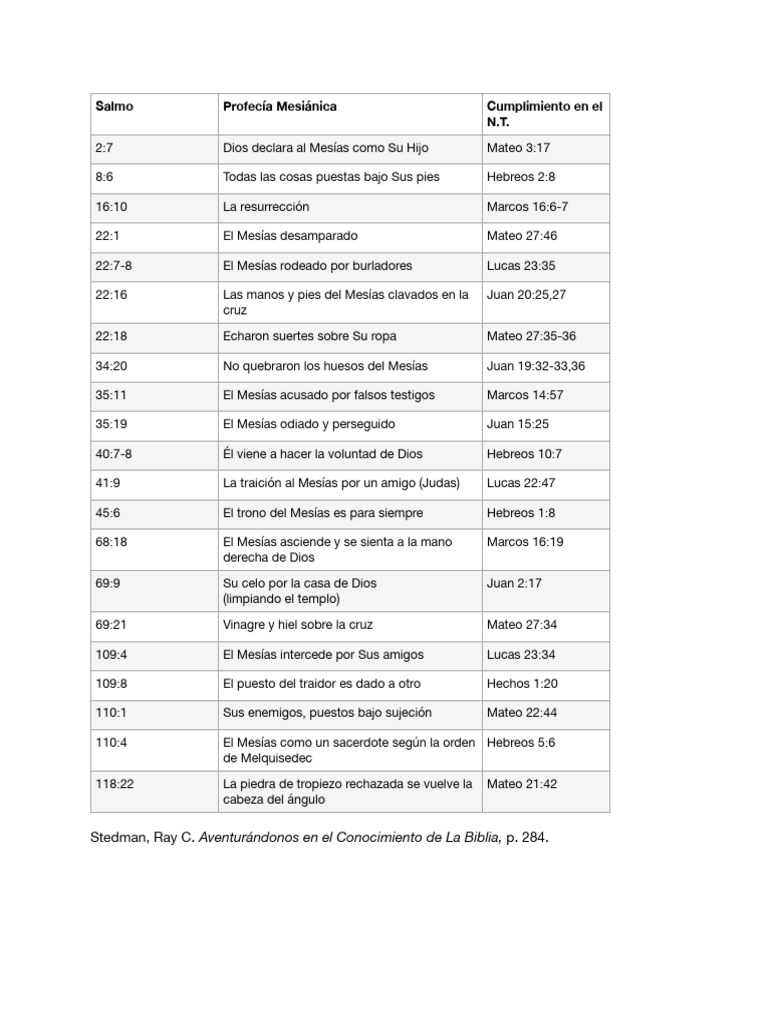 | Salmo | Profecía Mesiánica | Cumplimiento en el N.T. |
|---|---|---|
| 2:7 | Dios declara al Mesías como Su Hijo | Mateo 3:17 |
| 8:6 | Todas las cosas puestas bajo Sus pies | Hebreos 2:8 |
| 16:10 | La resurrección | Marcos 16:6-7 |
| 22:1 | El Mesías desamparado | Mateo 27:46 |
| 22:7-8 | El Mesías rodeado por burladores | Lucas 23:35 |
| 22:16 | Las manos y pies del Mesías clavados en la cruz | Juan 20:25,27 |
| 22:18 | Echaron suertes sobre Su ropa | Mateo 27:35-36 |
| 34:20 | No quebraron los huesos del Mesías | Juan 19:32-33,36 |
| 35:11 | El Mesías acusado por falsos testigos | Marcos 14:57 |
| 35:19 | El Mesías odiado y perseguido | Juan 15:25 |
| 40:7-8 | Él viene a hacer la voluntad de Dios | Hebreos 10:7 |
| 41:9 | La traición al Mesías por un amigo (Judas) | Lucas 22:47 |
| 45:6 | El trono del Mesías es para siempre | Hebreos 1:8 |
| 68:18 | El Mesías asciende y se sienta a la mano derecha de Dios | Marcos 16:19 |
| 69:9 | Su celo por la casa de Dios (limpiando el templo) | Juan 2:17 |
| 69:21 | Vinagre y hiel sobre la cruz | Mateo 27:34 |
| 109:4 | El Mesías intercede por Sus amigos | Lucas 23:34 |
| 109:8 | El puesto del traidor es dado a otro | Hechos 1:20 |
| 110:1 | Sus enemigos, puestos bajo sujeción | Mateo 22:44 |
| 110:4 | El Mesías como un sacerdote según la orden de Melquisedec | Hebreos 5:6 |
| 118:22 | La piedra de tropiezo rechazada se vuelve la cabeza del ángulo | Mateo 21:42 |

Stedman, Ray C. Aventurándonos en el Conocimiento de La Biblia, p. 284.